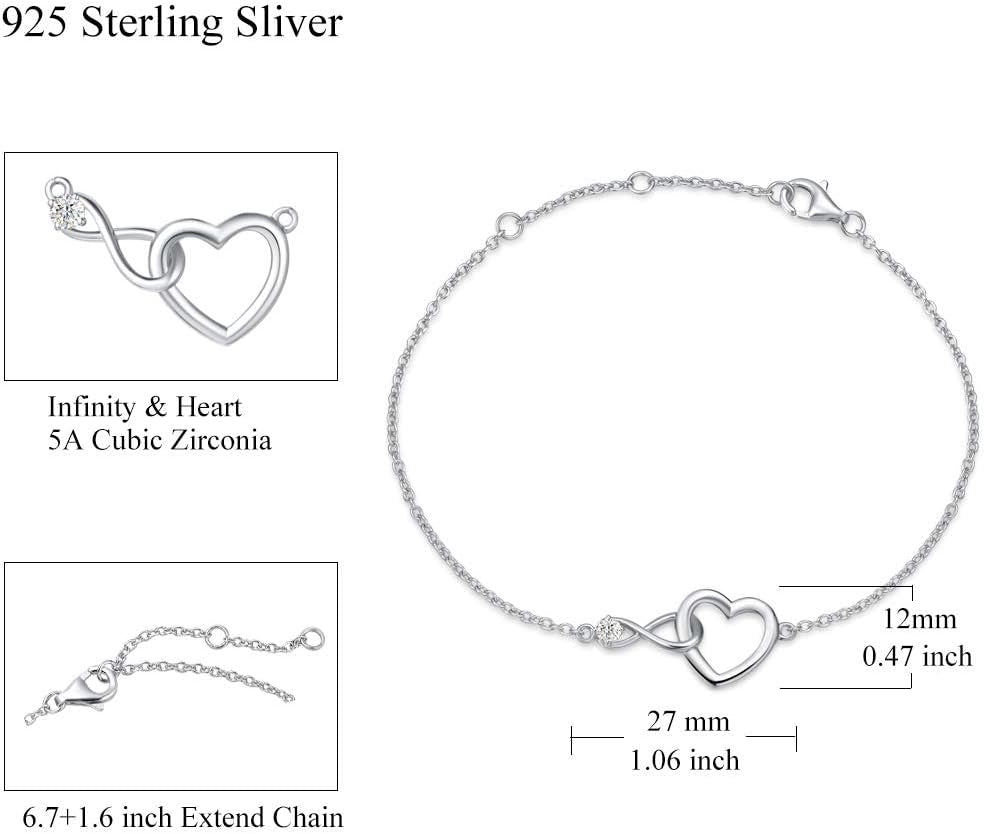 925 Sterling Sliver

Infinity & Heart
5A Cubic Zirconia

6.7+1.6 inch Extend Chain

12mm
0.47 inch

27 mm
1.06 inch